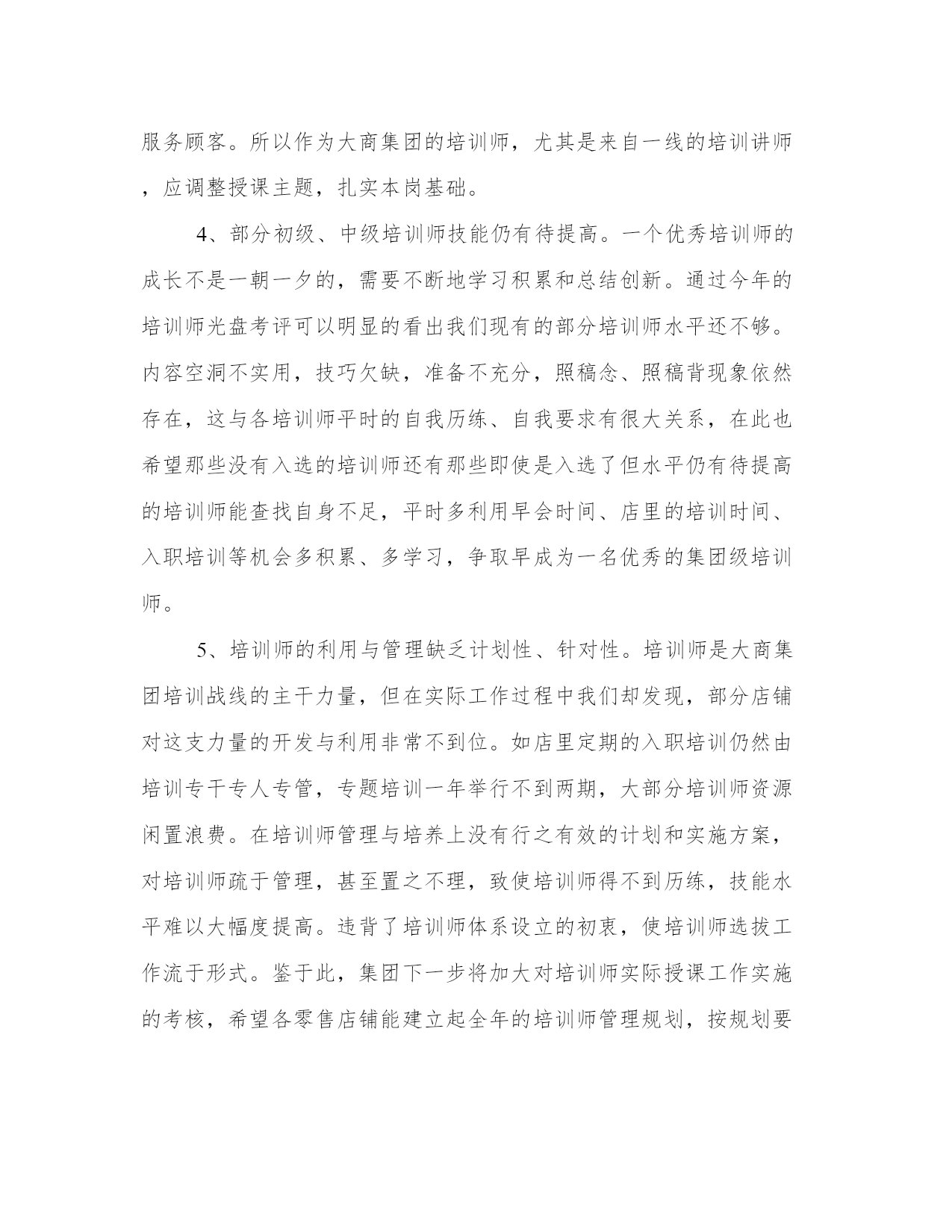 服务顾客。所以作为大商集团的培训师，尤其是来自一线的培训讲师，应调整授课主题，扎实本岗基础。

4、部分初级、中级培训师技能仍有待提高。一个优秀培训师的成长不是一朝一夕的，需要不断地学习积累和总结创新。通过今年的培训师光盘考评可以明显的看出我们现有的部分培训师水平还不够。内容空洞不实用，技巧欠缺，准备不充分，照稿念、照稿背现象依然存在，这与各培训师平时的自我历练、自我要求有很大关系，在此也希望那些没有入选的培训师还有那些即使是入选了但水平仍有待提高的培训师能查找自身不足，平时多利用早会时间、店里的培训时间、入职培训等机会多积累、多学习，争取早成为一名优秀的集团级培训师。

5、培训师的利用与管理缺乏计划性、针对性。培训师是大商集团培训战线的主干力量，但在实际工作过程中我们却发现，部分店铺对这支力量的开发与利用非常不到位。如店里定期的入职培训仍然由培训专干专人专管，专题培训一年举行不到两期，大部分培训师资源闲置浪费。在培训师管理与培养上没有行之有效的计划和实施方案，对培训师疏于管理，甚至置之不理，致使培训师得不到历练，技能水平难以大幅度提高。违背了培训师体系设立的初衷，使培训师选拔工作流于形式。鉴于此，集团下一步将加大对培训师实际授课工作实施的考核，希望各零售店铺能建立起全年的培训师管理规划，按规划要